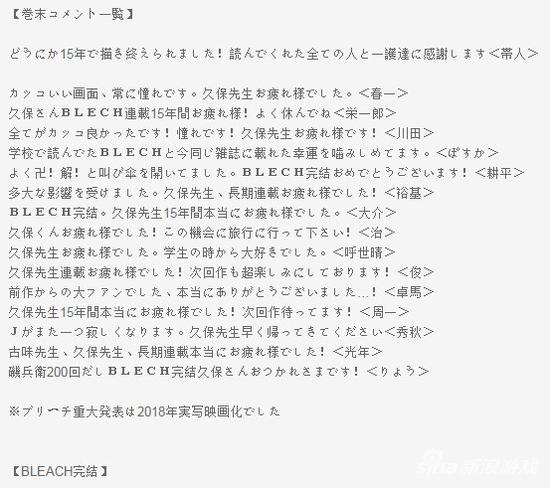 【巻末コメント一覧】

どうにか15年で描き終えられました！読んでくれた全ての人と一護達に感謝します＜帯人＞

カッコいい画面、常に憧れです。久保先生お疲れ様でした。＜春一＞
久保さんＢＬＥＣＨ連載15年間お疲れ様！よく休んでね＜栄一郎＞
全てがカッコ良かったです！憧れです！久保先生お疲れ様です！＜川田＞
学校で読んでたＢＬＥＣＨと今同じ雑誌に載れた幸運を噛みしめてます。＜ぽすか＞
よく卍！解！と叫び傘を開いてました。ＢＬＥＣＨ完結おめでとうございます！＜耕平＞
多大な影響を受けました。久保先生、長期連載お疲れ様でした！＜裕基＞
ＢＬＥＣＨ完結。久保先生15年間本当にお疲れ様でした。＜大介＞
久保くんお疲れ様でした！この機会に旅行に行って下さい！＜治＞
久保先生お疲れ様でした。学生の時から大好きでした。＜呼世晴＞
久保先生連載お疲れ様でした！次回作も超楽しみにしております！＜俊＞
前作からの大ファンでした、本当にありがとうございました…！＜卓馬＞
久保先生15年間本当にお疲れ様でした！次回作待ってます！＜周一＞
Ｊがまた一つ寂しくなります。久保先生早く帰ってきてください＜秀秋＞
古味先生、久保先生、長期連載本当にお疲れ様でした！＜光年＞
磯兵衛200回だしＢＬＥＣＨ完結久保さんおつかれさまです！＜りょう＞

※ブリーチ重大発表は2018年実写映画化でした

【BLEACH完结】

sina 新浪游戏